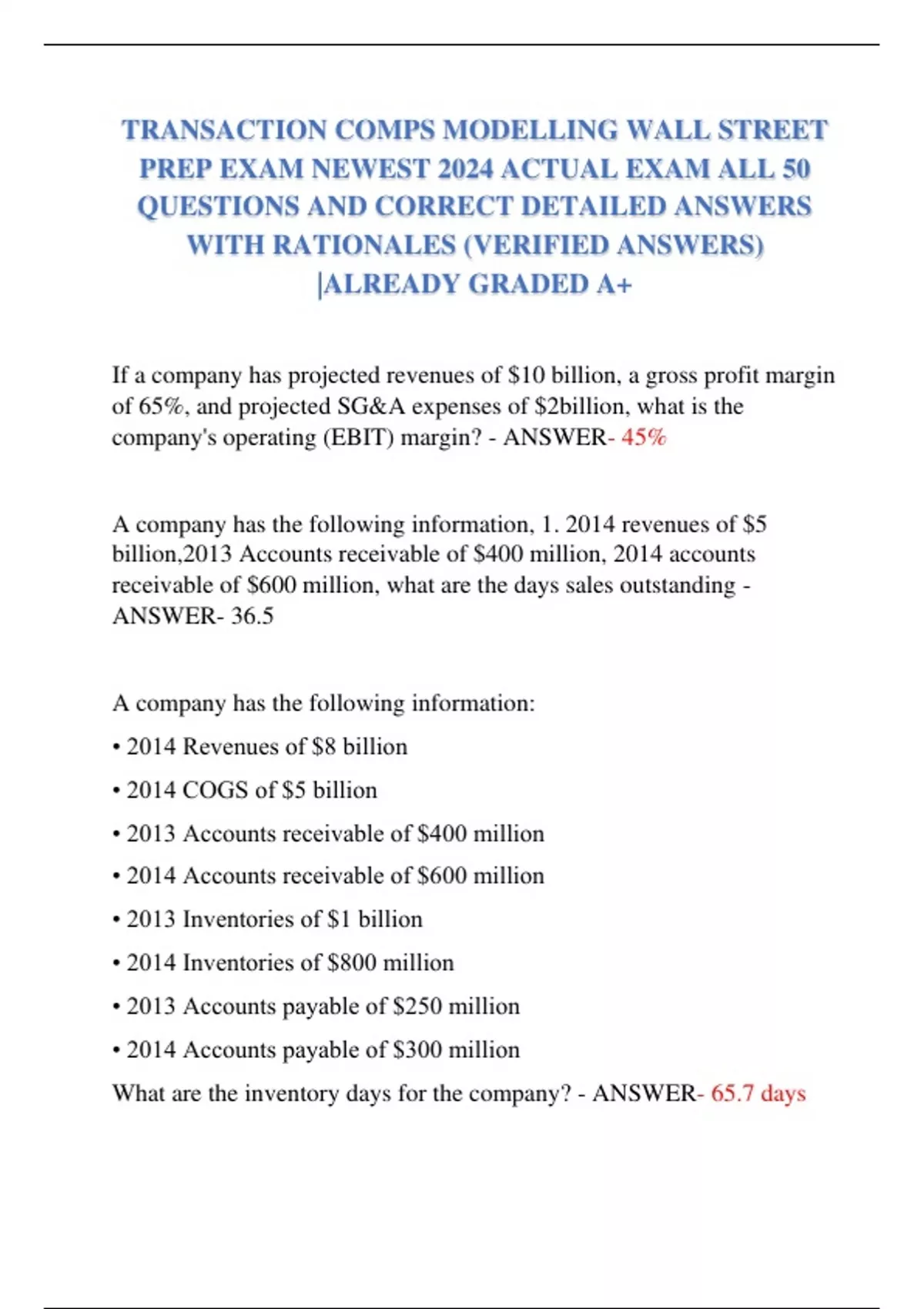 TRANSACTION COMPS MODELLING WALL STREET PREP EXAM NEWEST 2024 ACTUAL EXAM ALL 50 QUESTIONS AND CORRECT DETAILED ANSWERS WITH RATIONALES (VERIFIED ANSWERS) |ALREADY GRADED A+

If a company has projected revenues of \$10 billion, a gross profit margin of 65%, and projected SG&A expenses of \$2billion, what is the company's operating (EBIT) margin? - ANSWER- 45%

A company has the following information, 1. 2014 revenues of \$5 billion,2013 Accounts receivable of \$400 million, 2014 accounts receivable of \$600 million, what are the days sales outstanding - ANSWER- 36.5

A company has the following information:

• 2014 Revenues of \$8 billion

• 2014 COGS of \$5 billion

• 2013 Accounts receivable of \$400 million

• 2014 Accounts receivable of \$600 million

• 2013 Inventories of \$1 billion

• 2014 Inventories of \$800 million

• 2013 Accounts payable of \$250 million

• 2014 Accounts payable of \$300 million

What are the inventory days for the company? - ANSWER- 65.7 days